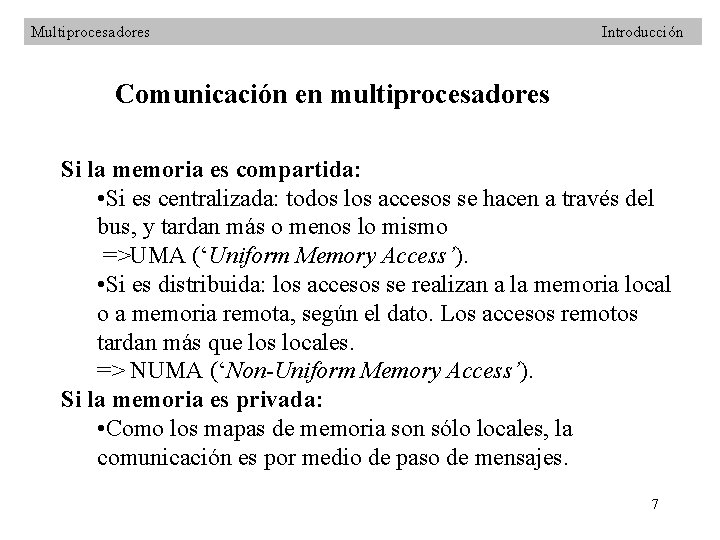 Multiprocesadores Introducción

Comunicación en multiprocesadores

Si la memoria es compartida:
•Si es centralizada: todos los accesos se hacen a través del bus, y tardan más o menos lo mismo
=>UMA (‘Uniform Memory Access’).
•Si es distribuida: los accesos se realizan a la memoria local o a memoria remota, según el dato. Los accesos remotos tardan más que los locales.
=> NUMA (‘Non-Uniform Memory Access’).
Si la memoria es privada:
•Como los mapas de memoria son sólo locales, la comunicación es por medio de paso de mensajes.

7